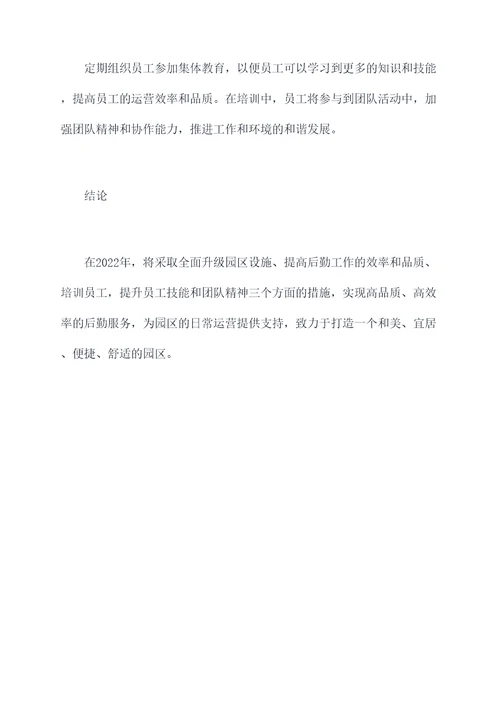 定期组织员工参加集体教育，以便员工可以学习到更多的知识和技能，提高员工的运营效率和品质。在培训中，员工将参与到团队活动中，加强团队精神和协作能力，推进工作和环境的和谐发展。

结论

在2022年，将采取全面升级园区设施、提高后勤工作的效率和品质、培训员工，提升员工技能和团队精神三个方面的措施，实现高品质、高效率的后勤服务，为园区的日常运营提供支持，致力于打造一个和美、宜居、便捷、舒适的园区。